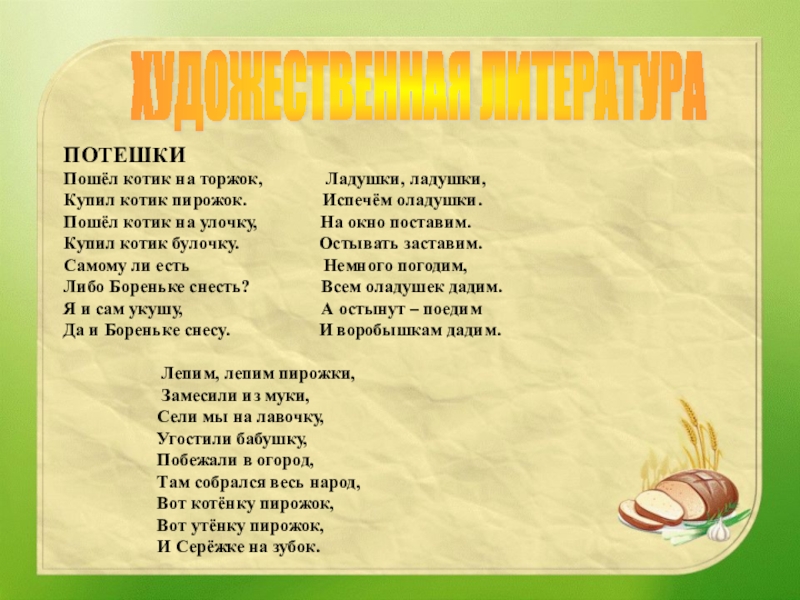 ХУДОЖЕСТВЕННАЯ ЛИТЕРАТУРА

ПОТЕШКИ

Пошёл котик на торжок,
Купил котик пирожок.
Пошёл котик на улочку,
Купил котик булочку.
Самому ли есть
Либо Бореньке снесть?
Я и сам укушу,
Да и Бореньке снесу.

Ладушки, ладушки,
Испечём оладушки.
На окно поставим.
Остывать заставим.
Немного погодим,
Всем оладушек дадим.
А остынут – поедим
И воробышкам дадим.

Лепим, лепим пирожки,
Замесили из муки,
Сели мы на лавочку,
Угостили бабушку,
Побежали в огород,
Там собрался весь народ,
Вот котёнку пирожок,
Вот утёнку пирожок,
И Серёжке на зубок.